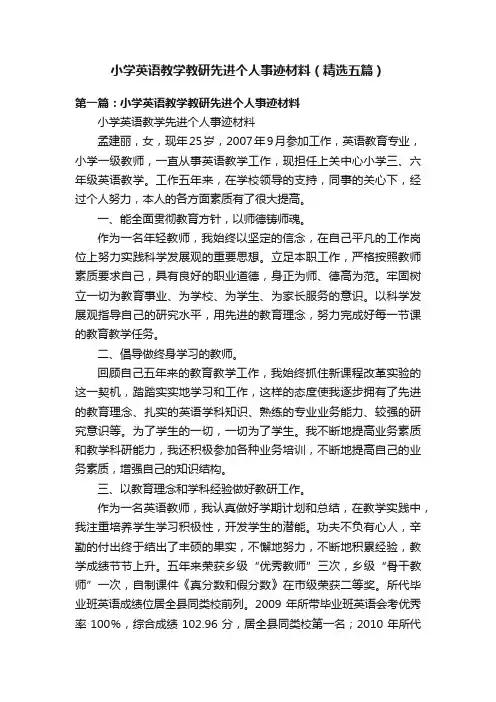 小学英语教学教研先进个人事迹材料（精选五篇）

第一篇：小学英语教学教研先进个人事迹材料

小学英语教学先进个人事迹材料

孟建丽，女，现年25岁，2007年9月参加工作，英语教育专业，小学一级教师，一直从事英语教学工作，现担任上关中心小学三、六年级英语教学。工作五年来，在学校领导的支持，同事的关心下，经过个人努力，本人的各方面素质有了很大提高。

一、能全面贯彻教育方针，以师德铸师魂。

作为一名年轻教师，我始终以坚定的信念，在自己平凡的工作岗位上努力实践科学发展观的重要思想。立足本职工作，严格按照教师素质要求自己，具有良好的职业道德，身正为师、德高为范。牢固树立一切为教育事业、为学校、为学生、为家长服务的意识。以科学发展观指导自己的研究水平，用先进的教育理念，努力完成好每一节课的教育教学任务。

二、倡导做终身学习的教师。

回顾自己五年来的教育教学工作，我始终抓住新课程改革实验的这一契机，踏踏实实地学习和工作，这样的态度使我逐步拥有了先进的教育理念、扎实的英语学科知识、熟练的专业业务能力、较强的研究意识等。为了学生的一切，一切为了学生。我不断地提高业务素质和教学科研能力，我还积极参加各种业务培训，不断地提高自己的业务素质，增强自己的知识结构。

三、以教育理念和学科经验做好教研工作。

作为一名英语教师，我认真做好学期计划和总结，在教学实践中，我注重培养学生学习积极性，开发学生的潜能。功夫不负有心人，辛勤的付出终于结出了丰硕的果实，不懈地努力，不断地积累经验，教学成绩节节上升。五年来荣获乡级“优秀教师”三次，乡级“骨干教师”一次，自制课件《真分数和假分数》在市级荣获二等奖。所代毕业班英语成绩位居全县同类校前列。2009 年所带毕业班英语会考优秀率 100%，综合成绩 102.96 分，居全县同类校第一名；2010 年所代